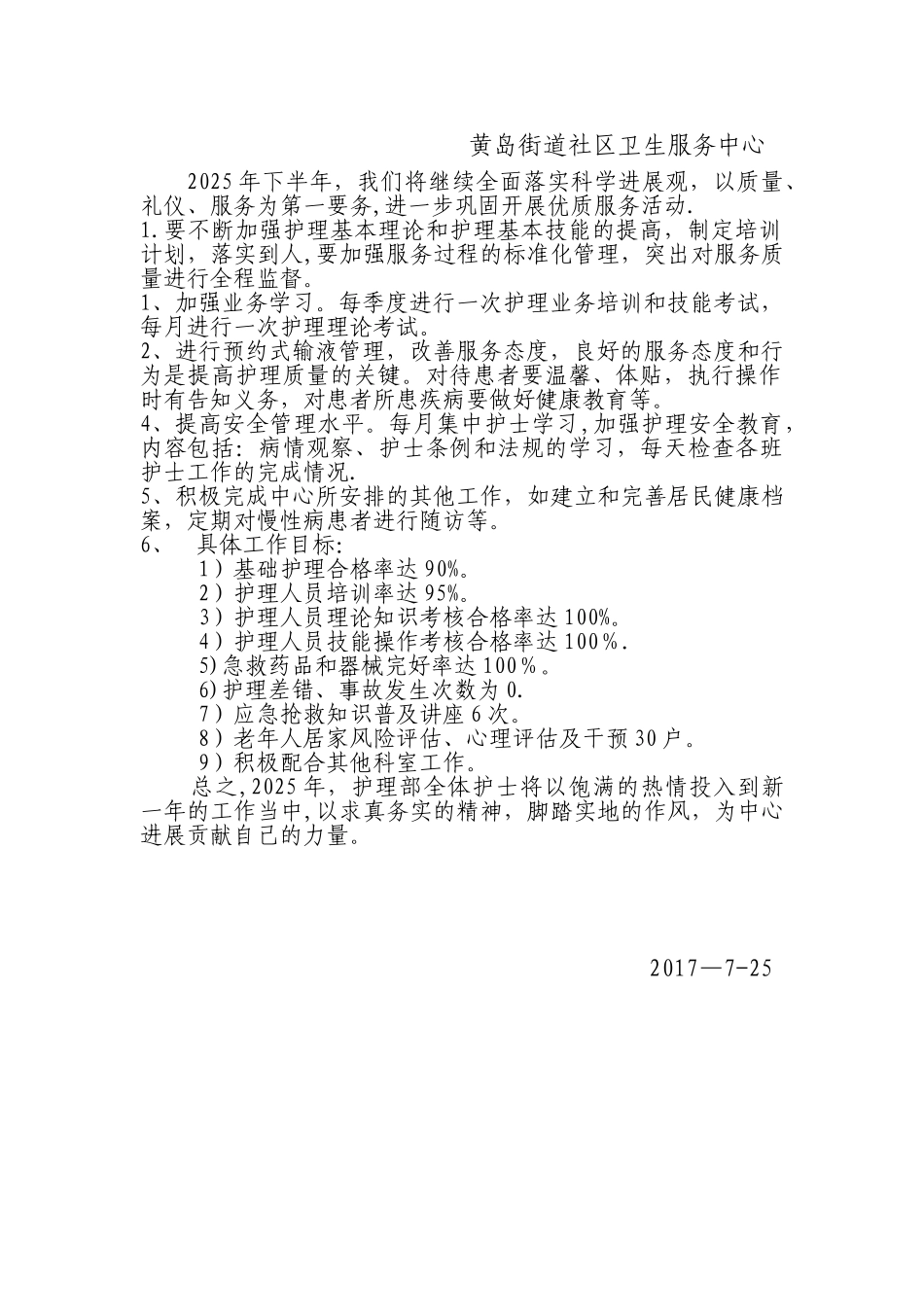 黄岛街道社区卫生服务中心

2025年下半年，我们将继续全面落实科学进展观，以质量、礼仪、服务为第一要务,进一步巩固开展优质服务活动.

1.要不断加强护理基本理论和护理基本技能的提高，制定培训计划，落实到人,要加强服务过程的标准化管理，突出对服务质量进行全程监督。

1、加强业务学习。每季度进行一次护理业务培训和技能考试，每月进行一次护理理论考试。

2、进行预约式输液管理，改善服务态度，良好的服务态度和行为是提高护理质量的关键。对待患者要温馨、体贴，执行操作时有告知义务，对患者所患疾病要做好健康教育等。

4、提高安全管理水平。每月集中护士学习,加强护理安全教育，内容包括：病情观察、护士条例和法规的学习，每天检查各班护士工作的完成情况.

5、积极完成中心所安排的其他工作，如建立和完善居民健康档案，定期对慢性病患者进行随访等。

6、 具体工作目标:

1）基础护理合格率达90%。

2）护理人员培训率达95%。

3）护理人员理论知识考核合格率达100%。

4）护理人员技能操作考核合格率达100%.

5)急救药品和器械完好率达100%。

6)护理差错、事故发生次数为0.

7）应急抢救知识普及讲座6次。

8）老年人居家风险评估、心理评估及干预30户。

9）积极配合其他科室工作。

总之,2025年，护理部全体护士将以饱满的热情投入到新一年的工作当中,以求真务实的精神，脚踏实地的作风，为中心进展贡献自己的力量。

2017—7-25